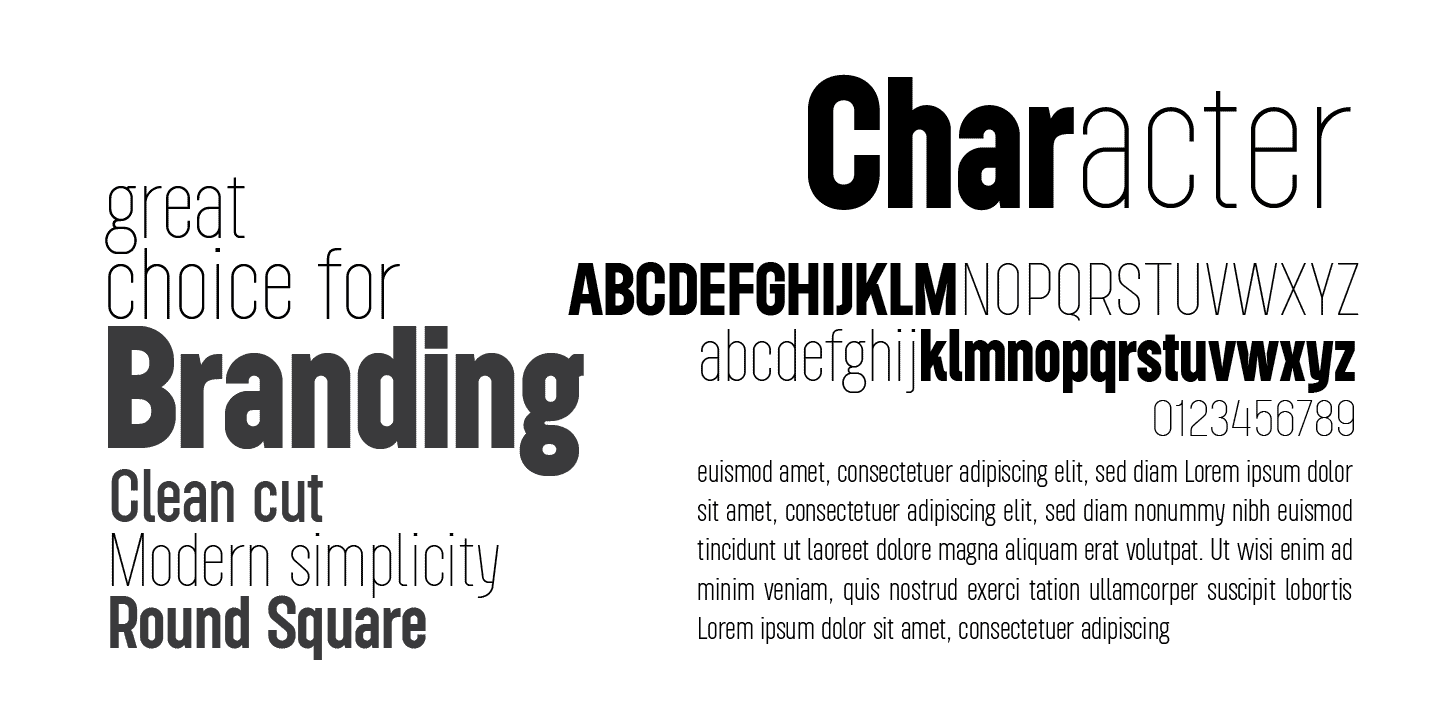 great
choice for
Branding
Clean cut
Modern simplicity
Round Square

Character

ABCDEFGHIJKLMNOPQRSTUVWXYZ
abcdefghijklmnopqrstuvwxyz
0123456789

euismod amet, consectetuer adipiscing elit, sed diam Lorem ipsum dolor sit amet, consectetuer adipiscing elit, sed diam nonummy nibh euismod tincidunt ut laoreet dolore magna aliquam erat volutpat. Ut wisi enim ad minim veniam, quis nostrud exerci tation ullamcorper suscipit lobortis Lorem ipsum dolor sit amet, consectetuer adipiscing